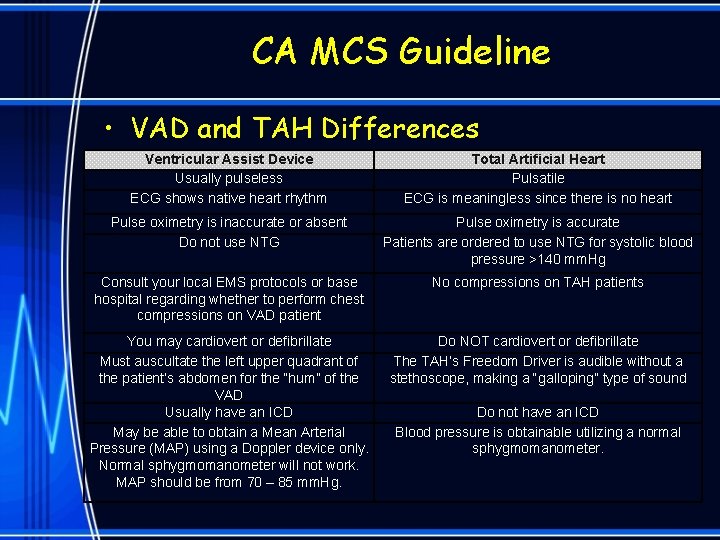 CA MCS Guideline

• VAD and TAH Differences

| Ventricular Assist Device | Total Artificial Heart |
|---|---|
| Usually pulseless | Pulsatile |
| ECG shows native heart rhythm | ECG is meaningless since there is no heart |
| Pulse oximetry is inaccurate or absent | Pulse oximetry is accurate |
| Do not use NTG | Patients are ordered to use NTG for systolic blood pressure >140 mmHg |
| Consult your local EMS protocols or base hospital regarding whether to perform chest compressions on VAD patient | No compressions on TAH patients |
| You may cardiovert or defibrillate | Do NOT cardiovert or defibrillate |
| Must auscultate the left upper quadrant of the patient's abdomen for the "hum" of the VAD | The TAH's Freedom Driver is audible without a stethoscope, making a "galloping" type of sound |
| Usually have an ICD | Do not have an ICD |
| May be able to obtain a Mean Arterial Pressure (MAP) using a Doppler device only. Normal sphygmomanometer will not work. MAP should be from 70 – 85 mmHg. | Blood pressure is obtainable utilizing a normal sphygmomanometer. |